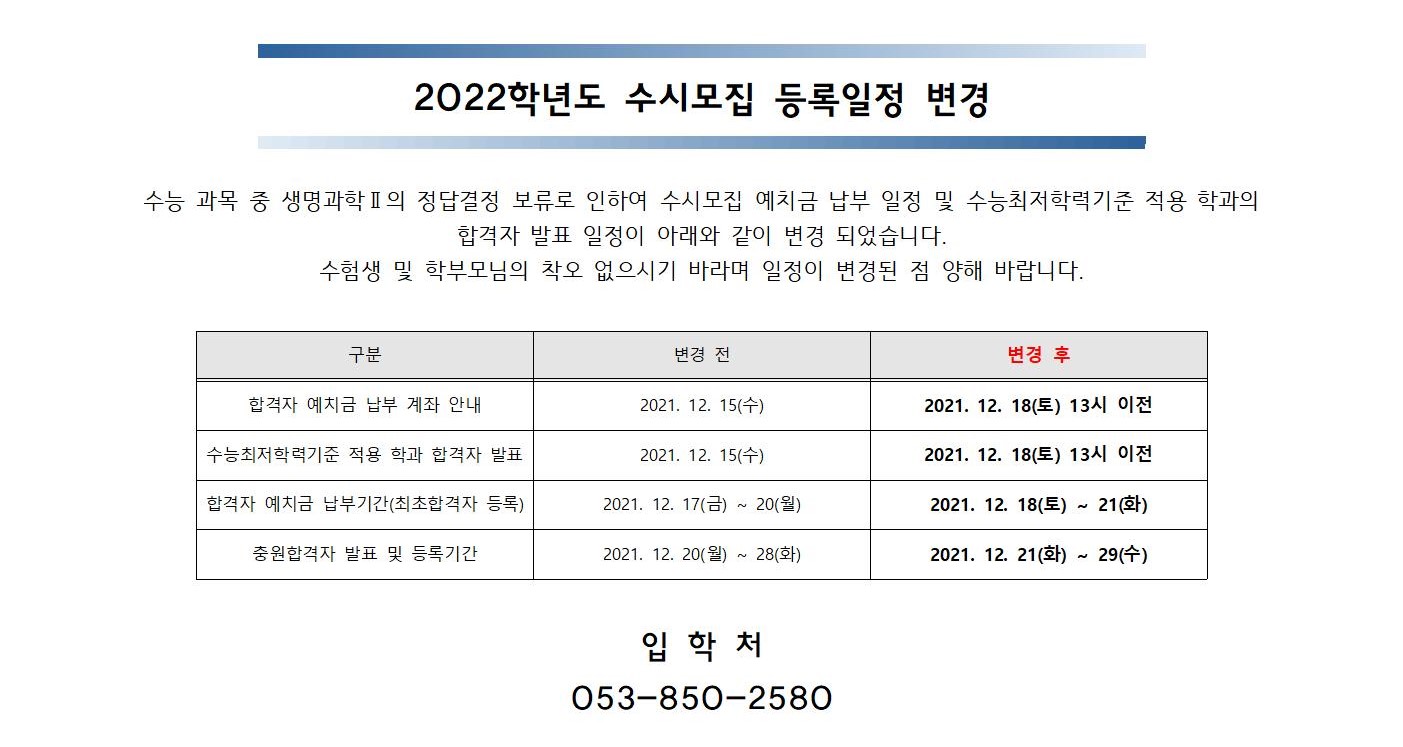 2022학년도 수시모집 등록일정 변경

수능 과목 중 생명과학Ⅱ의 정답결정 보류로 인하여 수시모집 예치금 납부 일정 및 수능최저학력기준 적용 학과의 합격자 발표 일정이 아래와 같이 변경 되었습니다.
수험생 및 학부모님의 착오 없으시기 바라며 일정이 변경된 점 양해 바랍니다.

| 구분 | 변경 전 | 변경 후 |
|---|---|---|
| 합격자 예치금 납부 계좌 안내 | 2021. 12. 15(수) | 2021. 12. 18(토) 13시 이전 |
| 수능최저학력기준 적용 학과 합격자 발표 | 2021. 12. 15(수) | 2021. 12. 18(토) 13시 이전 |
| 합격자 예치금 납부기간(최초합격자 등록) | 2021. 12. 17(금) ~ 20(월) | 2021. 12. 18(토) ~ 21(화) |
| 충원합격자 발표 및 등록기간 | 2021. 12. 20(월) ~ 28(화) | 2021. 12. 21(화) ~ 29(수) |

입 학 처
053-850-2580